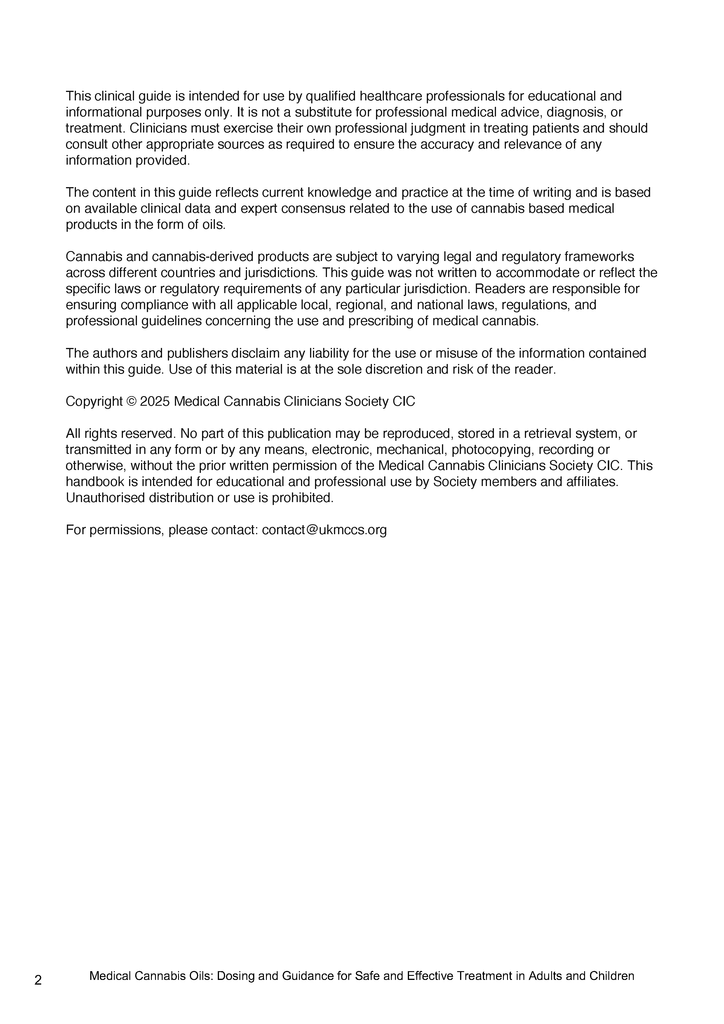 This clinical guide is intended for use by qualified healthcare professionals for educational and informational purposes only. It is not a substitute for professional medical advice, diagnosis, or treatment. Clinicians must exercise their own professional judgment in treating patients and should consult other appropriate sources as required to ensure the accuracy and relevance of any information provided.

The content in this guide reflects current knowledge and practice at the time of writing and is based on available clinical data and expert consensus related to the use of cannabis based medical products in the form of oils.

Cannabis and cannabis-derived products are subject to varying legal and regulatory frameworks across different countries and jurisdictions. This guide was not written to accommodate or reflect the specific laws or regulatory requirements of any particular jurisdiction. Readers are responsible for ensuring compliance with all applicable local, regional, and national laws, regulations, and professional guidelines concerning the use and prescribing of medical cannabis.

The authors and publishers disclaim any liability for the use or misuse of the information contained within this guide. Use of this material is at the sole discretion and risk of the reader.

Copyright © 2025 Medical Cannabis Clinicians Society CIC

All rights reserved. No part of this publication may be reproduced, stored in a retrieval system, or transmitted in any form or by any means, electronic, mechanical, photocopying, recording or otherwise, without the prior written permission of the Medical Cannabis Clinicians Society CIC. This handbook is intended for educational and professional use by Society members and affiliates. Unauthorised distribution or use is prohibited.

For permissions, please contact: contact@ukmccs.org

2 Medical Cannabis Oils: Dosing and Guidance for Safe and Effective Treatment in Adults and Children